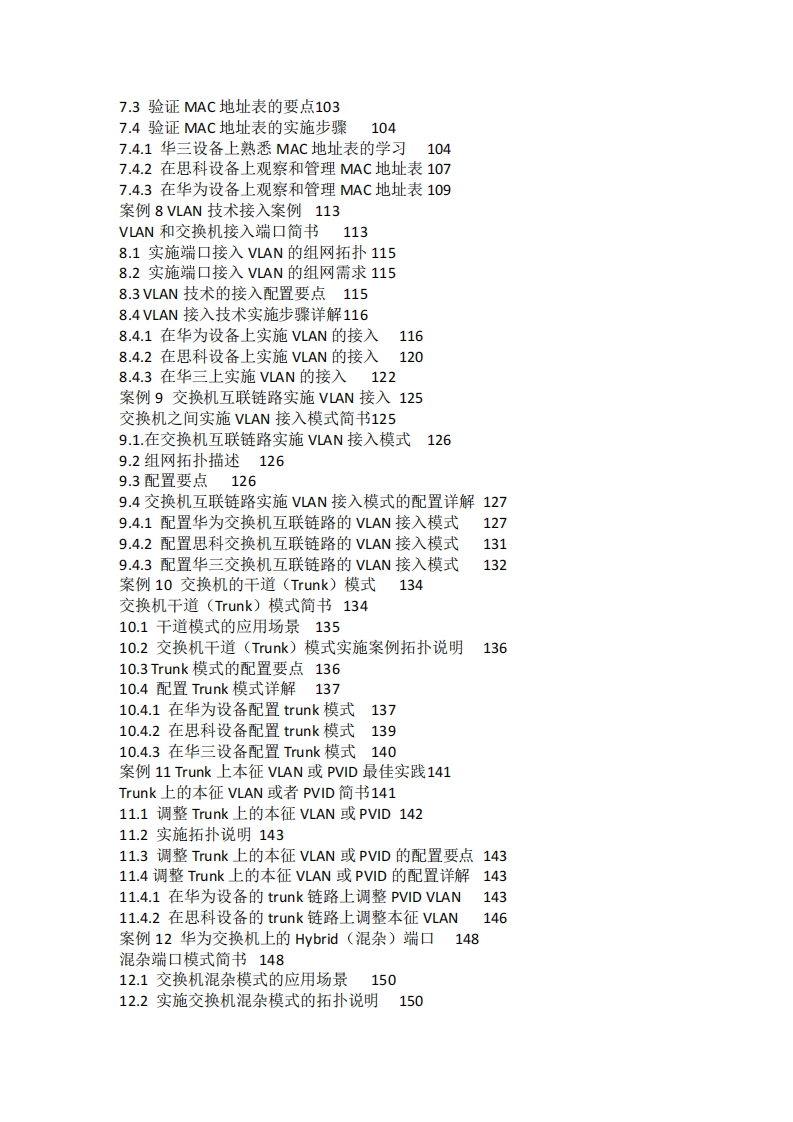 7.3 验证 MAC 地址表的要点103
7.4 验证 MAC 地址表的实施步骤 104
7.4.1 华三设备上熟悉 MAC 地址表的学习 104
7.4.2 在思科设备上观察和管理 MAC 地址表 107
7.4.3 在华为设备上观察和管理 MAC 地址表 109
案例 8 VLAN 技术接入案例 113
VLAN 和交换机接入端口简书 113
8.1 实施端口接入 VLAN 的组网拓扑 115
8.2 实施端口接入 VLAN 的组网需求 115
8.3 VLAN 技术的接入配置要点 115
8.4 VLAN 接入技术实施步骤详解116
8.4.1 在华为设备上实施 VLAN 的接入 116
8.4.2 在思科设备上实施 VLAN 的接入 120
8.4.3 在华三上实施 VLAN 的接入 122
案例 9 交换机互联链路实施 VLAN 接入 125
交换机之间实施 VLAN 接入模式简书125
9.1.在交换机互联链路实施 VLAN 接入模式 126
9.2 组网拓扑描述 126
9.3 配置要点 126
9.4 交换机互联链路实施 VLAN 接入模式的配置详解 127
9.4.1 配置华为交换机互联链路的 VLAN 接入模式 127
9.4.2 配置思科交换机互联链路的 VLAN 接入模式 131
9.4.3 配置华三交换机互联链路的 VLAN 接入模式 132
案例 10 交换机的干道（Trunk）模式 134
交换机干道（Trunk）模式简书 134
10.1 干道模式的应用场景 135
10.2 交换机干道（Trunk）模式实施案例拓扑说明 136
10.3 Trunk 模式的配置要点 136
10.4 配置 Trunk 模式详解 137
10.4.1 在华为设备配置 trunk 模式 137
10.4.2 在思科设备配置 trunk 模式 139
10.4.3 在华三设备配置 Trunk 模式 140
案例 11 Trunk 上本征 VLAN 或 PVID 最佳实践141
Trunk 上的本征 VLAN 或者 PVID 简书141
11.1 调整 Trunk 上的本征 VLAN 或 PVID 142
11.2 实施拓扑说明 143
11.3 调整 Trunk 上的本征 VLAN 或 PVID 的配置要点 143
11.4 调整 Trunk 上的本征 VLAN 或 PVID 的配置详解 143
11.4.1 在华为设备的 trunk 链路上调整 PVID VLAN 143
11.4.2 在思科设备的 trunk 链路上调整本征 VLAN 146
案例 12 华为交换机上的 Hybrid（混杂）端口 148
混杂端口模式简书 148
12.1 交换机混杂模式的应用场景 150
12.2 实施交换机混杂模式的拓扑说明 150